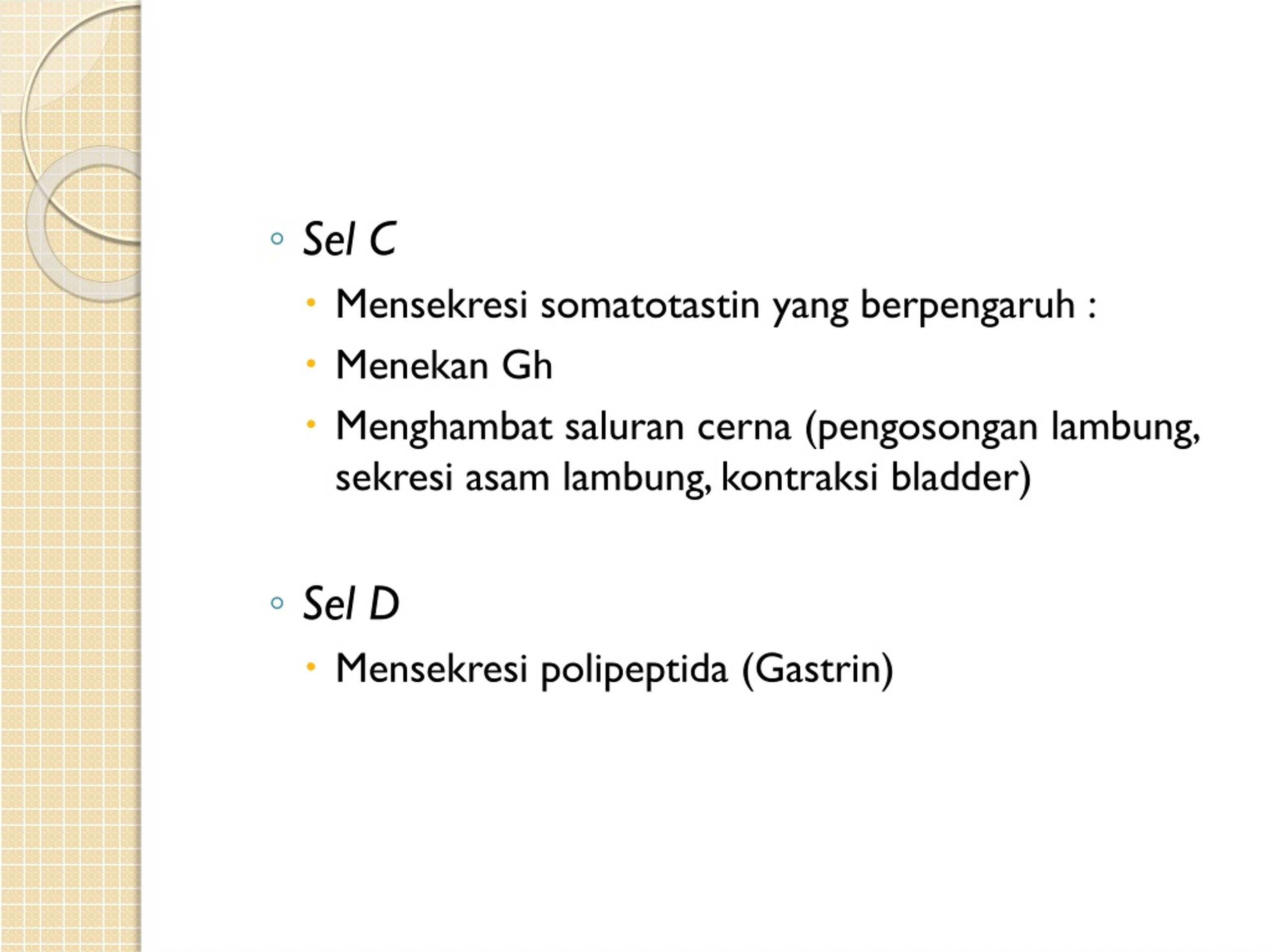 ◦ Sel C

• Mensekresi somatotastin yang berpengaruh :

• Menekan Gh

• Menghambat saluran cerna (pengosongan lambung, sekresi asam lambung, kontraksi bladder)

◦ Sel D

• Mensekresi polipeptida (Gastrin)